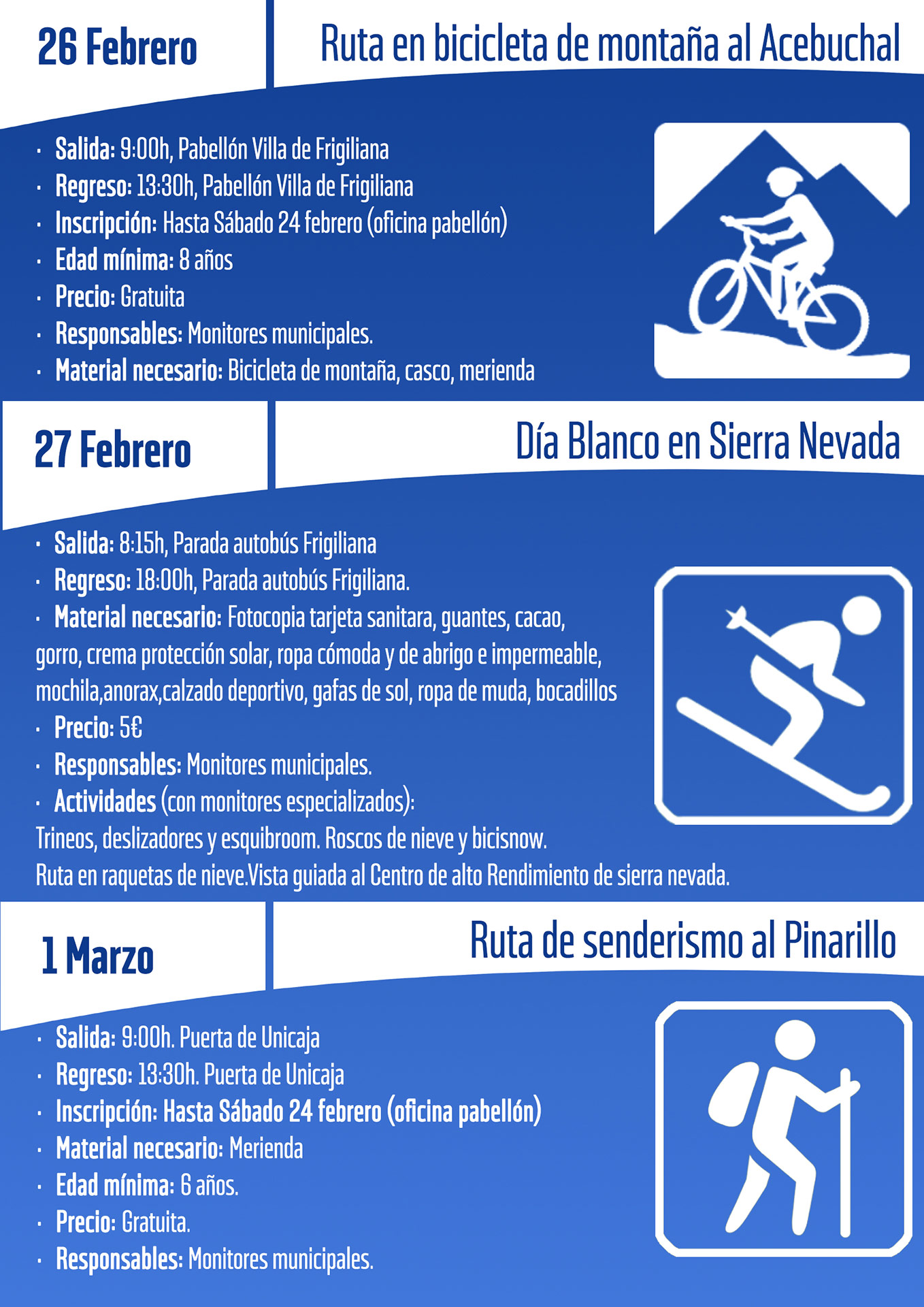 26 Febrero

Ruta en bicicleta de montaña al Acebuchal

· Salida: 9:00h, Pabellón Villa de Frigiliana
· Regreso: 13:30h, Pabellón Villa de Frigiliana
· Inscripción: Hasta Sábado 24 febrero (oficina pabellón)
· Edad mínima: 8 años
· Precio: Gratuita
· Responsables: Monitores municipales.
· Material necesario: Bicicleta de montaña, casco, merienda

27 Febrero

Día Blanco en Sierra Nevada

· Salida: 8:15h, Parada autobús Frigiliana
· Regreso: 18:00h, Parada autobús Frigiliana.
· Material necesario: Fotocopia tarjeta sanitara, guantes, cacao, gorro, crema protección solar, ropa cómoda y de abrigo e impermeable, mochila,anorax,calzado deportivo, gafas de sol, ropa de muda, bocadillos
· Precio: 5€
· Responsables: Monitores municipales.
· Actividades (con monitores especializados):
Trineos, deslizadores y esquibroom. Roscos de nieve y bicisnow.
Ruta en raquetas de nieve.Vista guiada al Centro de alto Rendimiento de sierra nevada.

1 Marzo

Ruta de senderismo al Pinarillo

· Salida: 9:00h. Puerta de Unicaja
· Regreso: 13:30h. Puerta de Unicaja
· Inscripción: Hasta Sábado 24 febrero (oficina pabellón)
· Material necesario: Merienda
· Edad mínima: 6 años.
· Precio: Gratuita.
· Responsables: Monitores municipales.